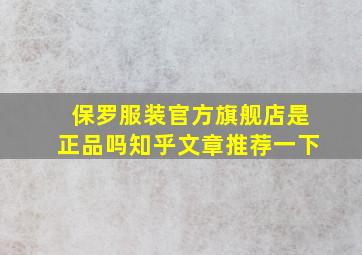 保罗服装官方旗舰店是正品吗知乎文章推荐一下